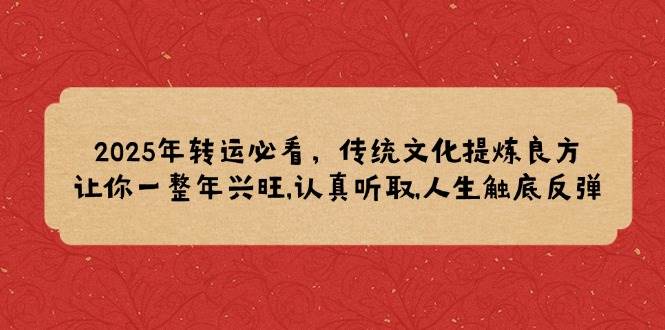 2025年转运必看，传统文化提炼良方
让你一整年兴旺,认真听取,人生触底反弹